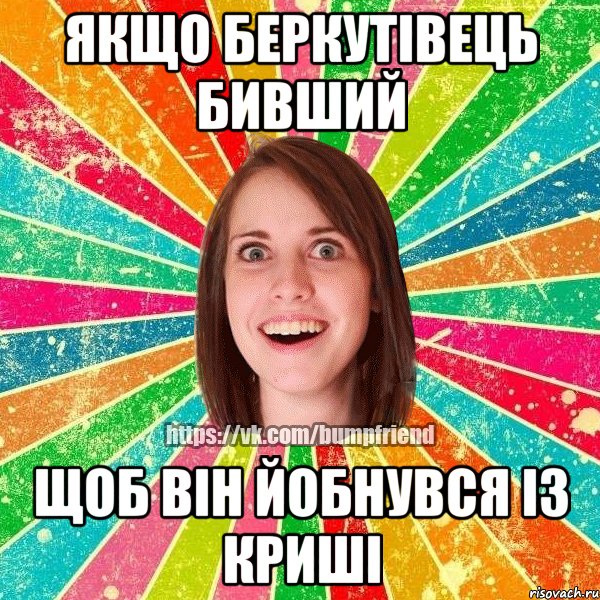 ЯКЩО БЕРКУТІВЕЦЬ БИВШИЙ

https://vk.com/bumpfriend

ЩОБ ВІН ЙОБНУВСЯ ІЗ КРИШІ

risovach.ru